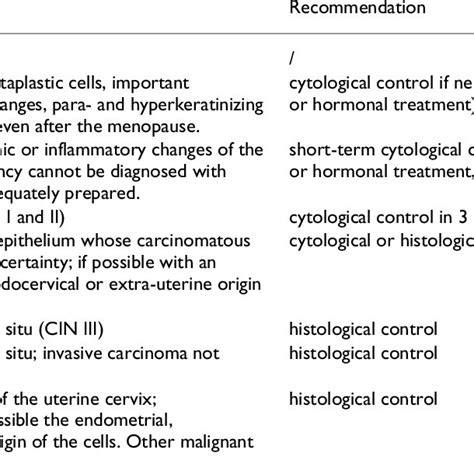 | | Recommendation |
|---|---|
| | / |
| taplastic cells, important anges, para- and hyperkeratinizing even after the menopause. | cytological control if ne or hormonal treatment) |
| ic or inflammatory changes of the ncy cannot be diagnosed with equately prepared. | short-term cytological c or hormonal treatment, |
| I and II) | cytological control in 3 |
| epithelium whose carcinomatous certainty; if possible with an docervical or extra-uterine origin | cytological or histologic |
| situ (CIN III) | histological control |
| situ; invasive carcinoma not | histological control |
| f the uterine cervix; ssible the endometrial, igin of the cells. Other malignant | histological control |